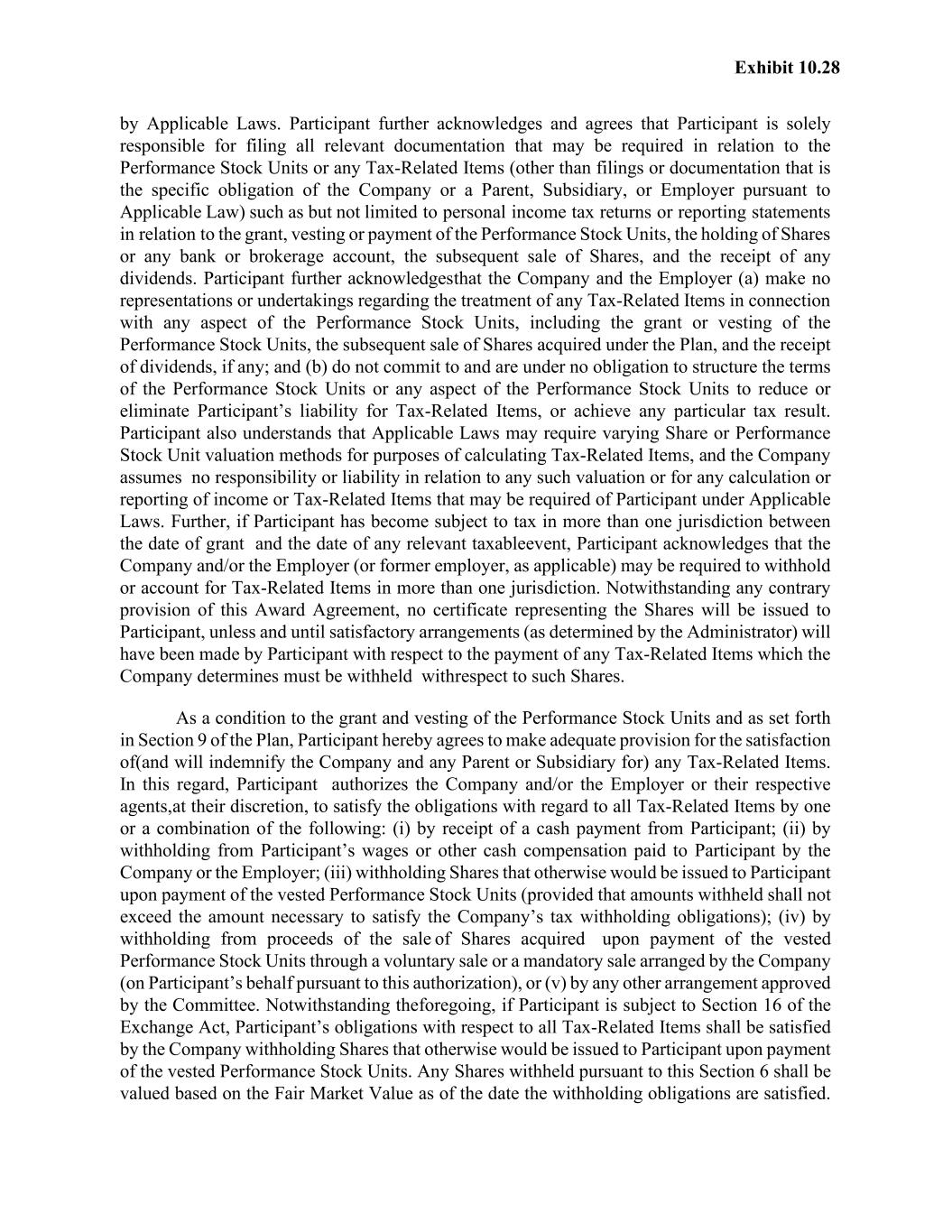 Exhibit 10.28

by Applicable Laws. Participant further acknowledges and agrees that Participant is solely responsible for filing all relevant documentation that may be required in relation to the Performance Stock Units or any Tax-Related Items (other than filings or documentation that is the specific obligation of the Company or a Parent, Subsidiary, or Employer pursuant to Applicable Law) such as but not limited to personal income tax returns or reporting statements in relation to the grant, vesting or payment of the Performance Stock Units, the holding of Shares or any bank or brokerage account, the subsequent sale of Shares, and the receipt of any dividends. Participant further acknowledgesthat the Company and the Employer (a) make no representations or undertakings regarding the treatment of any Tax-Related Items in connection with any aspect of the Performance Stock Units, including the grant or vesting of the Performance Stock Units, the subsequent sale of Shares acquired under the Plan, and the receipt of dividends, if any; and (b) do not commit to and are under no obligation to structure the terms of the Performance Stock Units or any aspect of the Performance Stock Units to reduce or eliminate Participant's liability for Tax-Related Items, or achieve any particular tax result. Participant also understands that Applicable Laws may require varying Share or Performance Stock Unit valuation methods for purposes of calculating Tax-Related Items, and the Company assumes no responsibility or liability in relation to any such valuation or for any calculation or reporting of income or Tax-Related Items that may be required of Participant under Applicable Laws. Further, if Participant has become subject to tax in more than one jurisdiction between the date of grant and the date of any relevant taxableevent, Participant acknowledges that the Company and/or the Employer (or former employer, as applicable) may be required to withhold or account for Tax-Related Items in more than one jurisdiction. Notwithstanding any contrary provision of this Award Agreement, no certificate representing the Shares will be issued to Participant, unless and until satisfactory arrangements (as determined by the Administrator) will have been made by Participant with respect to the payment of any Tax-Related Items which the Company determines must be withheld withrespect to such Shares.

As a condition to the grant and vesting of the Performance Stock Units and as set forth in Section 9 of the Plan, Participant hereby agrees to make adequate provision for the satisfaction of(and will indemnify the Company and any Parent or Subsidiary for) any Tax-Related Items. In this regard, Participant authorizes the Company and/or the Employer or their respective agents,at their discretion, to satisfy the obligations with regard to all Tax-Related Items by one or a combination of the following: (i) by receipt of a cash payment from Participant; (ii) by withholding from Participant's wages or other cash compensation paid to Participant by the Company or the Employer; (iii) withholding Shares that otherwise would be issued to Participant upon payment of the vested Performance Stock Units (provided that amounts withheld shall not exceed the amount necessary to satisfy the Company's tax withholding obligations); (iv) by withholding from proceeds of the sale of Shares acquired upon payment of the vested Performance Stock Units through a voluntary sale or a mandatory sale arranged by the Company (on Participant's behalf pursuant to this authorization), or (v) by any other arrangement approved by the Committee. Notwithstanding theforegoing, if Participant is subject to Section 16 of the Exchange Act, Participant's obligations with respect to all Tax-Related Items shall be satisfied by the Company withholding Shares that otherwise would be issued to Participant upon payment of the vested Performance Stock Units. Any Shares withheld pursuant to this Section 6 shall be valued based on the Fair Market Value as of the date the withholding obligations are satisfied.